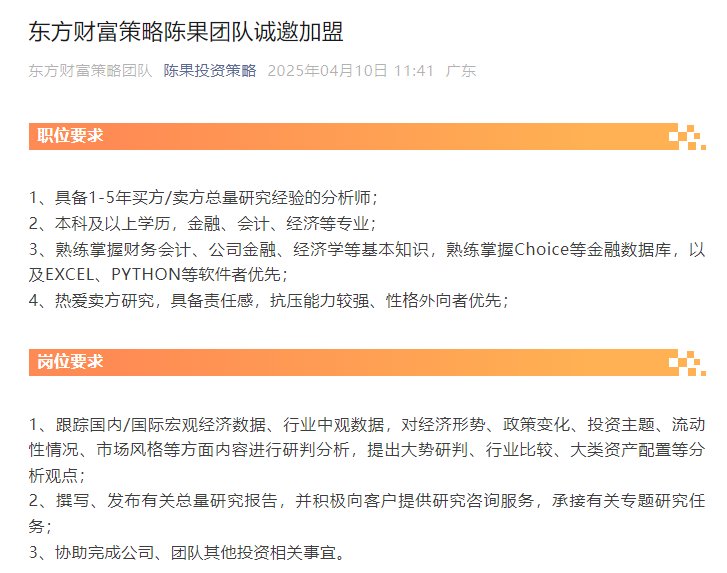 东方财富策略陈果团队诚邀加盟

东方财富策略团队 陈果投资策略 2025年04月10日 11:41 广东

职位要求

1、具备1-5年买方/卖方总量研究经验的分析师；
2、本科及以上学历，金融、会计、经济等专业；
3、熟练掌握财务会计、公司金融、经济学等基本知识，熟练掌握Choice等金融数据库，以及EXCEL、PYTHON等软件者优先；
4、热爱卖方研究，具备责任感，抗压能力较强、性格外向者优先；

岗位要求

1、跟踪国内/国际宏观经济数据、行业中观数据，对经济形势、政策变化、投资主题、流动性情况、市场风格等方面内容进行研判分析，提出大势研判、行业比较、大类资产配置等分析观点；
2、撰写、发布有关总量研究报告，并积极向客户提供研究咨询服务，承接有关专题研究任务；
3、协助完成公司、团队其他投资相关事宜。